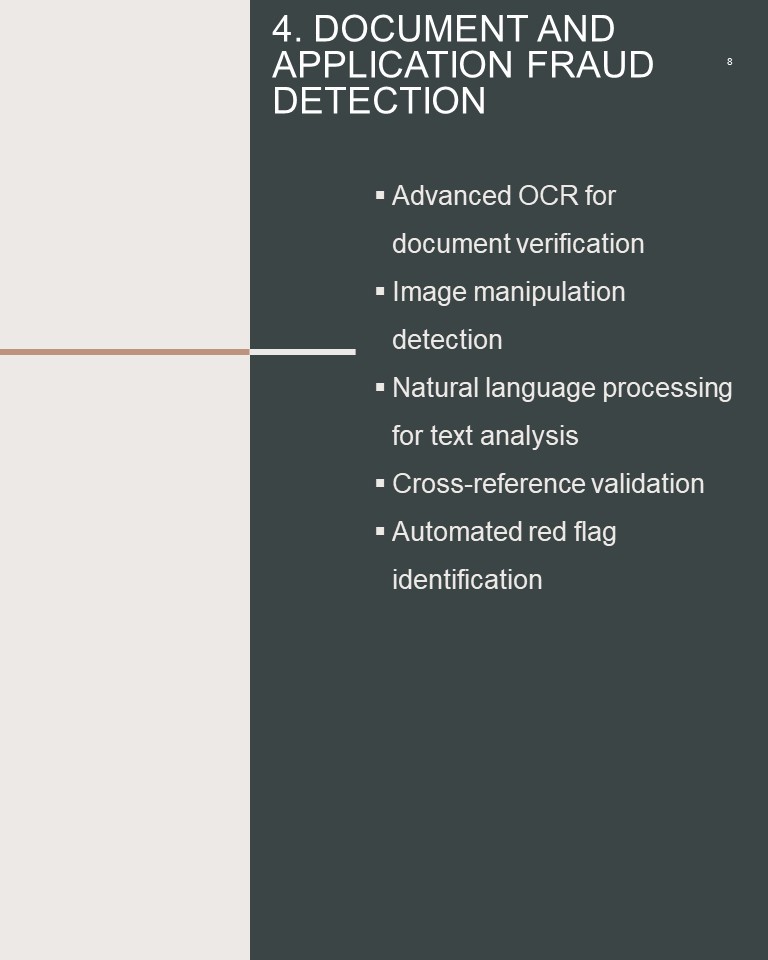 4. DOCUMENT AND APPLICATION FRAUD DETECTION

8

▪ Advanced OCR for document verification
▪ Image manipulation detection
▪ Natural language processing for text analysis
▪ Cross-reference validation
▪ Automated red flag identification